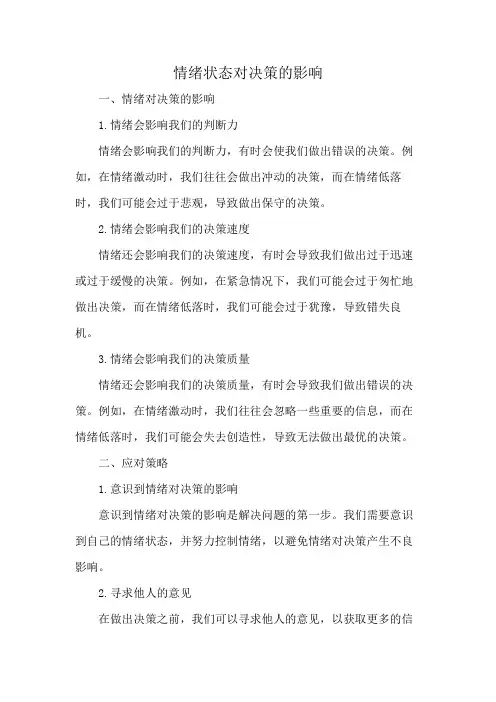 情绪状态对决策的影响

一、情绪对决策的影响

1.情绪会影响我们的判断力

情绪会影响我们的判断力，有时会使我们做出错误的决策。例如，在情绪激动时，我们往往会做出冲动的决策，而在情绪低落时，我们可能会过于悲观，导致做出保守的决策。

2.情绪会影响我们的决策速度

情绪还会影响我们的决策速度，有时会导致我们做出过于迅速或过于缓慢的决策。例如，在紧急情况下，我们可能会过于匆忙地做出决策，而在情绪低落时，我们可能会过于犹豫，导致错失良机。

3.情绪会影响我们的决策质量

情绪还会影响我们的决策质量，有时会导致我们做出错误的决策。例如，在情绪激动时，我们往往会忽略一些重要的信息，而在情绪低落时，我们可能会失去创造性，导致无法做出最优的决策。

二、应对策略

1.意识到情绪对决策的影响

意识到情绪对决策的影响是解决问题的第一步。我们需要意识到自己的情绪状态，并努力控制情绪，以避免情绪对决策产生不良影响。

2.寻求他人的意见

在做出决策之前，我们可以寻求他人的意见，以获取更多的信